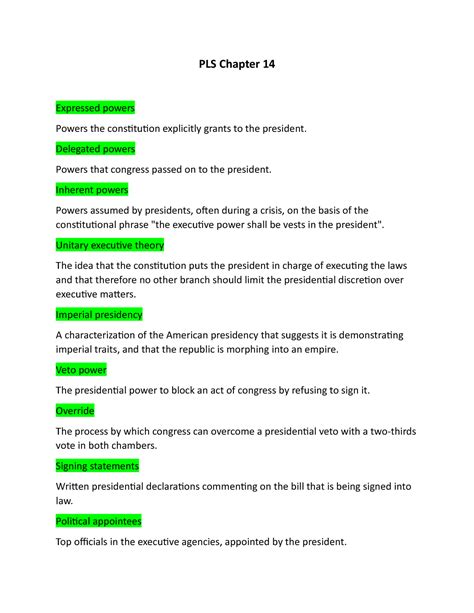 PLS Chapter 14

Expressed powers

Powers the constitution explicitly grants to the president.

Delegated powers

Powers that congress passed on to the president.

Inherent powers

Powers assumed by presidents, often during a crisis, on the basis of the constitutional phrase "the executive power shall be vests in the president".

Unitary executive theory

The idea that the constitution puts the president in charge of executing the laws and that therefore no other branch should limit the presidential discretion over executive matters.

Imperial presidency

A characterization of the American presidency that suggests it is demonstrating imperial traits, and that the republic is morphing into an empire.

Veto power

The presidential power to block an act of congress by refusing to sign it.

Override

The process by which congress can overcome a presidential veto with a two-thirds vote in both chambers.

Signing statements

Written presidential declarations commenting on the bill that is being signed into law.

Political appointees

Top officials in the executive agencies, appointed by the president.